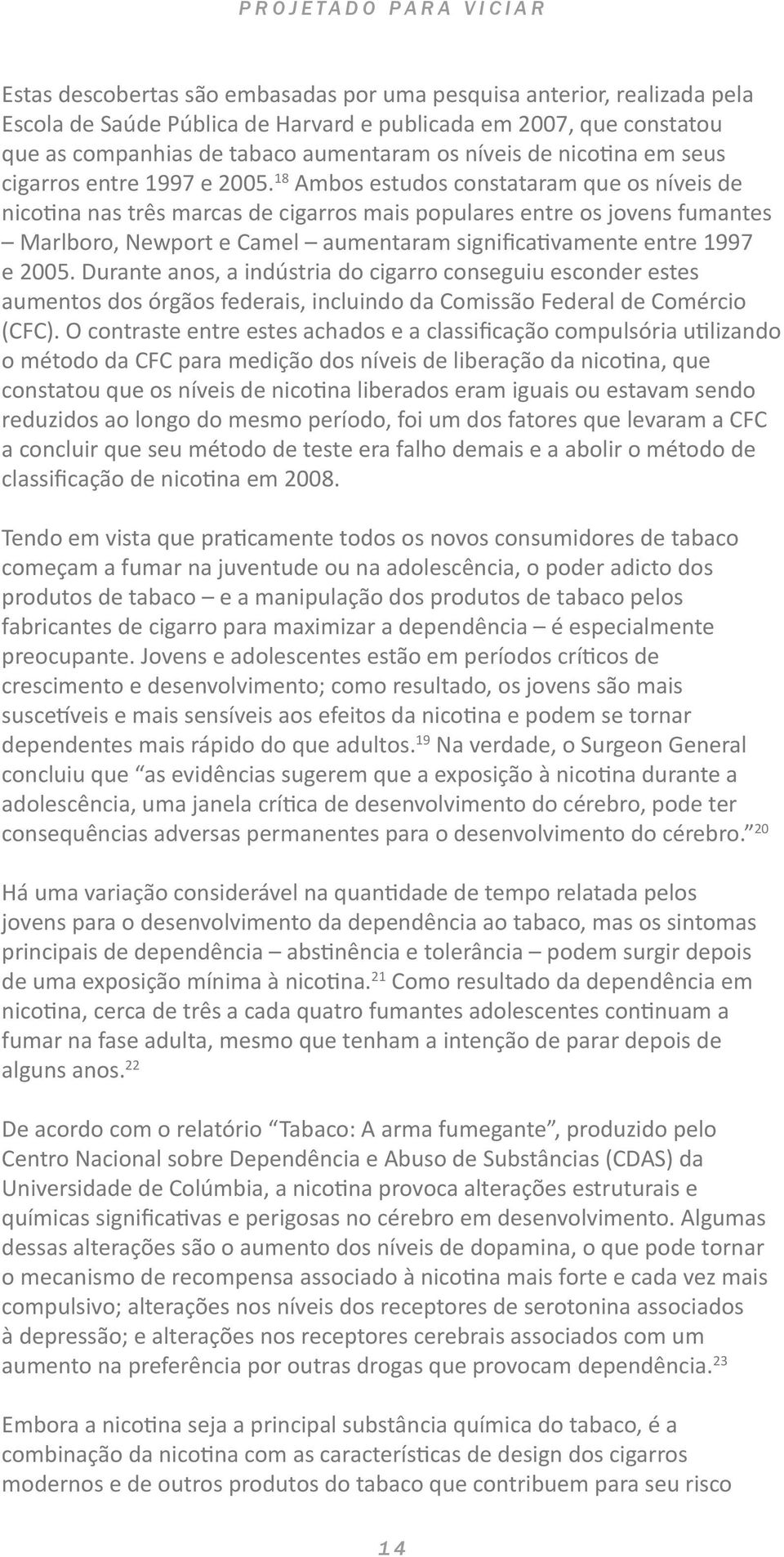 PROJETADO PARA VICIAR

Estas descobertas são embasadas por uma pesquisa anterior, realizada pela Escola de Saúde Pública de Harvard e publicada em 2007, que constatou que as companhias de tabaco aumentaram os níveis de nicotina em seus cigarros entre 1997 e 2005.$^{18}$ Ambos estudos constataram que os níveis de nicotina nas três marcas de cigarros mais populares entre os jovens fumantes – Marlboro, Newport e Camel – aumentaram significativamente entre 1997 e 2005. Durante anos, a indústria do cigarro conseguiu esconder estes aumentos dos órgãos federais, incluindo da Comissão Federal de Comércio (CFC). O contraste entre estes achados e a classificação compulsória utilizando o método da CFC para medição dos níveis de liberação da nicotina, que constatou que os níveis de nicotina liberados eram iguais ou estavam sendo reduzidos ao longo do mesmo período, foi um dos fatores que levaram a CFC a concluir que seu método de teste era falho demais e a abolir o método de classificação de nicotina em 2008.

Tendo em vista que praticamente todos os novos consumidores de tabaco começam a fumar na juventude ou na adolescência, o poder adicto dos produtos de tabaco – e a manipulação dos produtos de tabaco pelos fabricantes de cigarro para maximizar a dependência – é especialmente preocupante. Jovens e adolescentes estão em períodos críticos de crescimento e desenvolvimento; como resultado, os jovens são mais suscetíveis e mais sensíveis aos efeitos da nicotina e podem se tornar dependentes mais rápido do que adultos.$^{19}$ Na verdade, o Surgeon General concluiu que “as evidências sugerem que a exposição à nicotina durante a adolescência, uma janela crítica de desenvolvimento do cérebro, pode ter consequências adversas permanentes para o desenvolvimento do cérebro.”$^{20}$

Há uma variação considerável na quantidade de tempo relatada pelos jovens para o desenvolvimento da dependência ao tabaco, mas os sintomas principais de dependência – abstinência e tolerância – podem surgir depois de uma exposição mínima à nicotina.$^{21}$ Como resultado da dependência em nicotina, cerca de três a cada quatro fumantes adolescentes continuam a fumar na fase adulta, mesmo que tenham a intenção de parar depois de alguns anos.$^{22}$

De acordo com o relatório “Tabaco: A arma fumegante”, produzido pelo Centro Nacional sobre Dependência e Abuso de Substâncias (CDAS) da Universidade de Colúmbia, a nicotina provoca alterações estruturais e químicas significativas e perigosas no cérebro em desenvolvimento. Algumas dessas alterações são o aumento dos níveis de dopamina, o que pode tornar o mecanismo de recompensa associado à nicotina mais forte e cada vez mais compulsivo; alterações nos níveis dos receptores de serotonina associados à depressão; e alterações nos receptores cerebrais associados com um aumento na preferência por outras drogas que provocam dependência.$^{23}$

Embora a nicotina seja a principal substância química do tabaco, é a combinação da nicotina com as características de design dos cigarros modernos e de outros produtos do tabaco que contribuem para seu risco

14